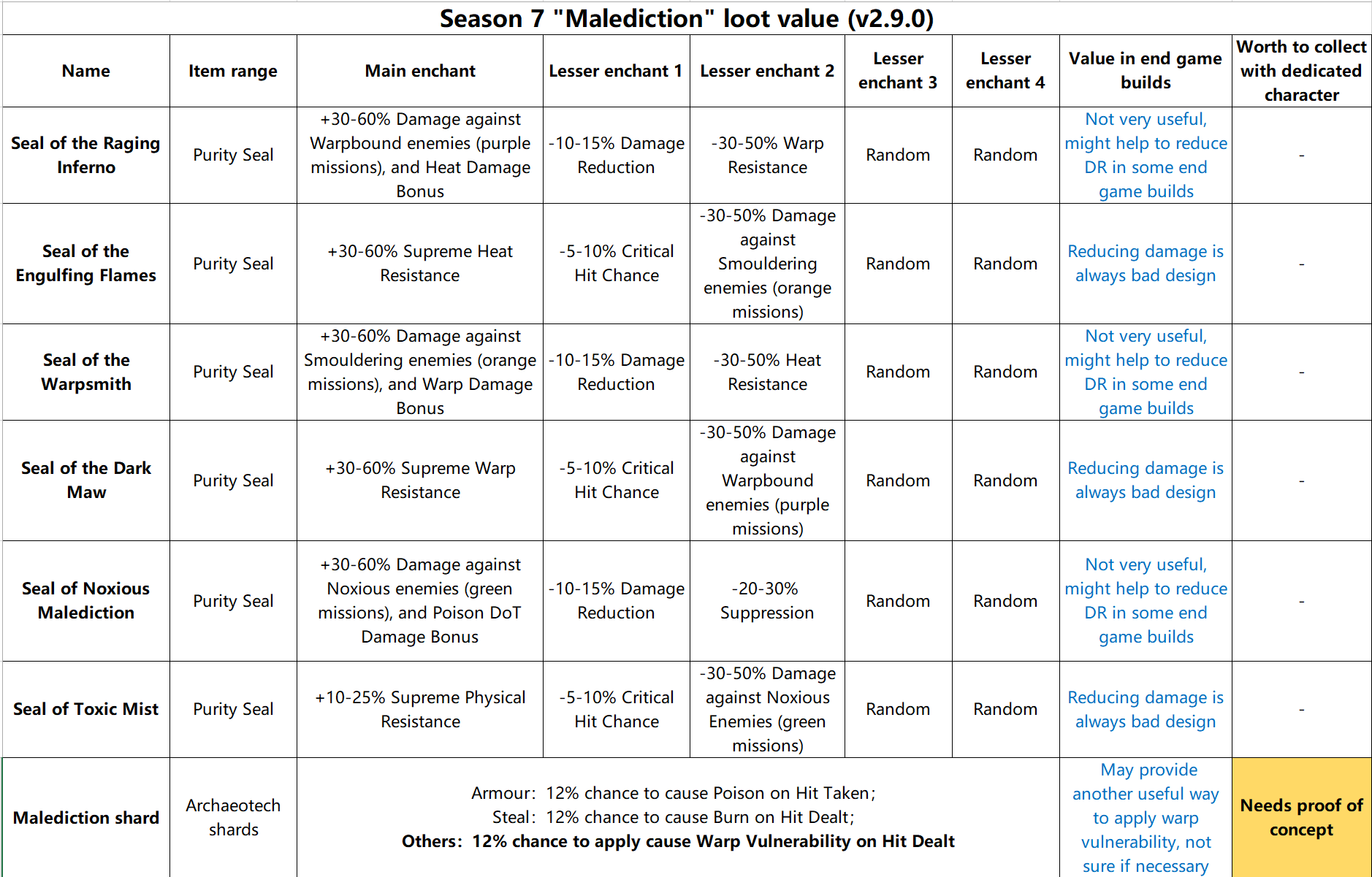 Season 7 "Malediction" loot value (v2.9.0)

| Name | Item range | Main enchant | Lesser enchant 1 | Lesser enchant 2 | Lesser enchant 3 | Lesser enchant 4 | Value in end game builds | Worth to collect with dedicated character |
|---|---|---|---|---|---|---|---|---|
| Seal of the Raging Inferno | Purity Seal | +30-60% Damage against Warpbound enemies (purple missions), and Heat Damage Bonus | -10-15% Damage Reduction | -30-50% Warp Resistance | Random | Random | Not very useful, might help to reduce DR in some end game builds | - |
| Seal of the Engulfing Flames | Purity Seal | +30-60% Supreme Heat Resistance | -5-10% Critical Hit Chance | -30-50% Damage against Smouldering enemies (orange missions) | Random | Random | Reducing damage is always bad design | - |
| Seal of the Warpsmith | Purity Seal | +30-60% Damage against Smouldering enemies (orange missions), and Warp Damage Bonus | -10-15% Damage Reduction | -30-50% Heat Resistance | Random | Random | Not very useful, might help to reduce DR in some end game builds | - |
| Seal of the Dark Maw | Purity Seal | +30-60% Supreme Warp Resistance | -5-10% Critical Hit Chance | -30-50% Damage against Warpbound enemies (purple missions) | Random | Random | Reducing damage is always bad design | - |
| Seal of Noxious Malediction | Purity Seal | +30-60% Damage against Noxious enemies (green missions), and Poison DoT Damage Bonus | -10-15% Damage Reduction | -20-30% Suppression | Random | Random | Not very useful, might help to reduce DR in some end game builds | - |
| Seal of Toxic Mist | Purity Seal | +10-25% Supreme Physical Resistance | -5-10% Critical Hit Chance | -30-50% Damage against Noxious Enemies (green missions) | Random | Random | Reducing damage is always bad design | - |
| Malediction shard | Archaeotech shards | Armour: 12% chance to cause Poison on Hit Taken; Steal: 12% chance to cause Burn on Hit Dealt; Others: 12% chance to apply cause Warp Vulnerability on Hit Dealt | | | | | May provide another useful way to apply warp vulnerability, not sure if necessary | Needs proof of concept |